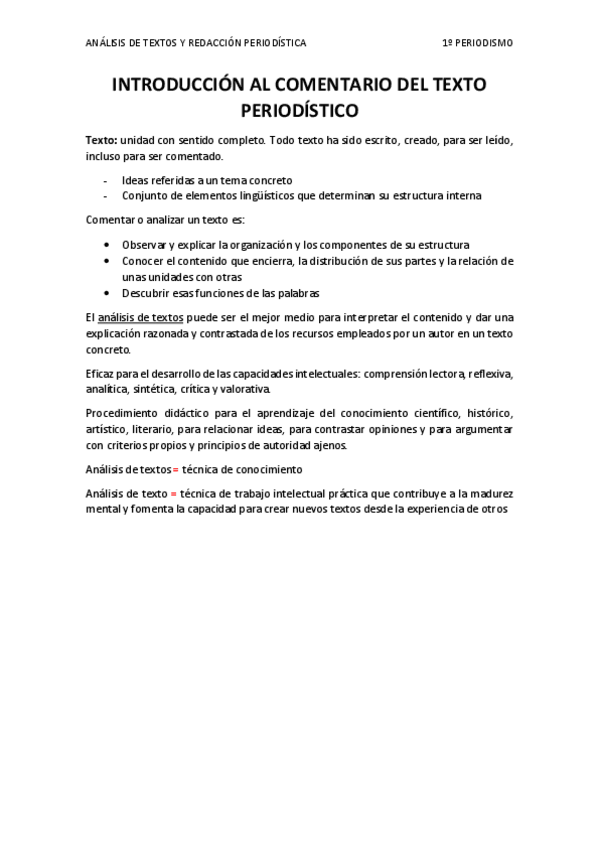 ANÁLISIS DE TEXTOS Y REDACCIÓN PERIODÍSTICA 1º PERIODISMO

INTRODUCCIÓN AL COMENTARIO DEL TEXTO PERIODÍSTICO

Texto: unidad con sentido completo. Todo texto ha sido escrito, creado, para ser leído, incluso para ser comentado.

- Ideas referidas a un tema concreto
- Conjunto de elementos lingüísticos que determinan su estructura interna

Comentar o analizar un texto es:

• Observar y explicar la organización y los componentes de su estructura
• Conocer el contenido que encierra, la distribución de sus partes y la relación de unas unidades con otras
• Descubrir esas funciones de las palabras

El análisis de textos puede ser el mejor medio para interpretar el contenido y dar una explicación razonada y contrastada de los recursos empleados por un autor en un texto concreto.

Eficaz para el desarrollo de las capacidades intelectuales: comprensión lectora, reflexiva, analítica, sintética, crítica y valorativa.

Procedimiento didáctico para el aprendizaje del conocimiento científico, histórico, artístico, literario, para relacionar ideas, para contrastar opiniones y para argumentar con criterios propios y principios de autoridad ajenos.

Análisis de textos = técnica de conocimiento

Análisis de texto = técnica de trabajo intelectual práctica que contribuye a la madurez mental y fomenta la capacidad para crear nuevos textos desde la experiencia de otros